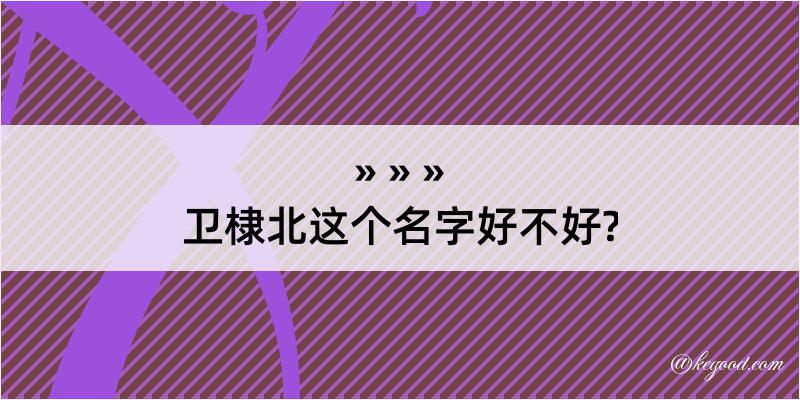 » » »
卫棣北这个名字好不好?

@kegood.com